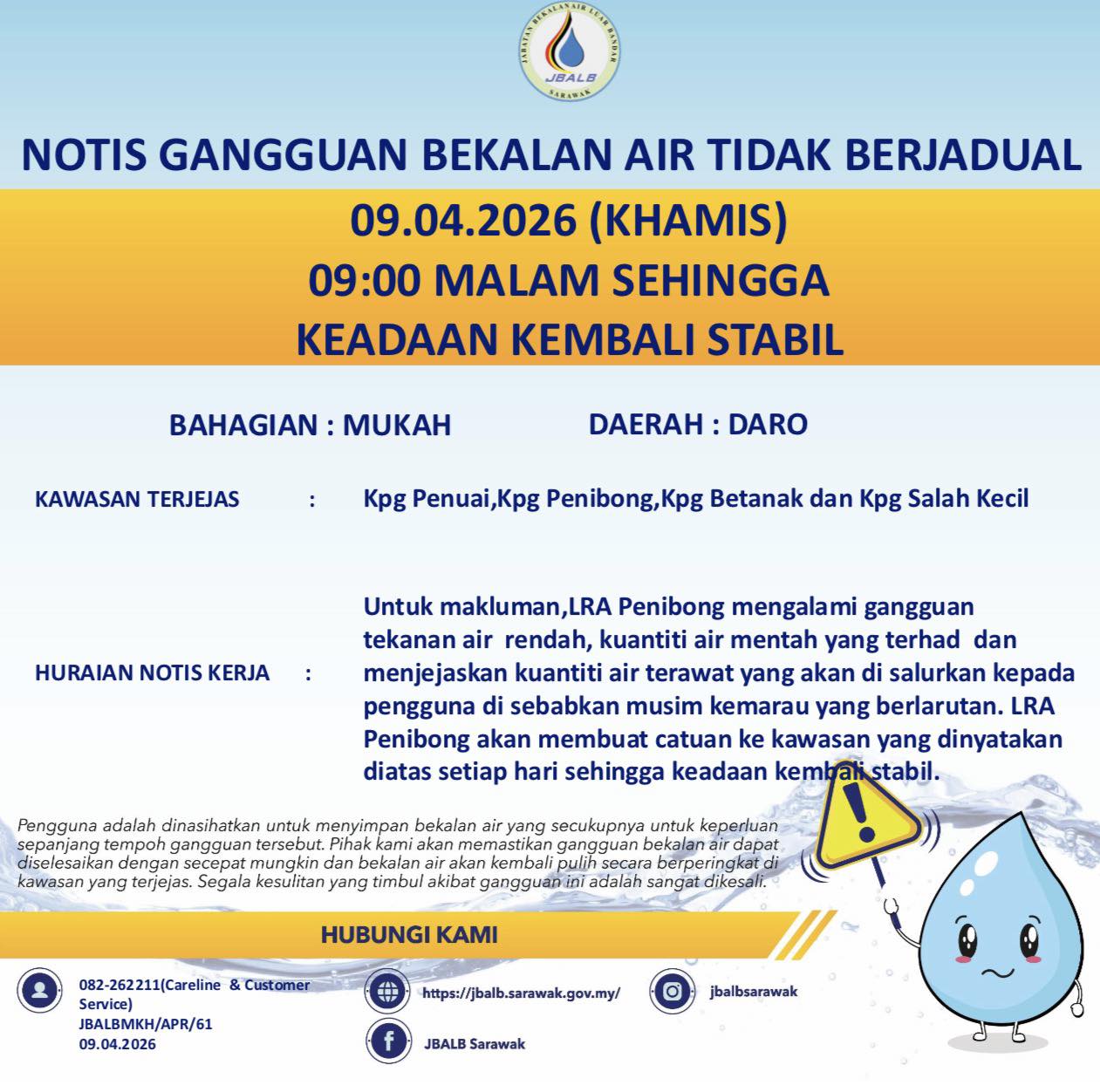 JABATAN BEKALAN AIR LUAR BANDAR
JBALB
SARAWAK

NOTIS GANGGUAN BEKALAN AIR TIDAK BERJADUAL

09.04.2026 (KHAMIS)
09:00 MALAM SEHINGGA
KEADAAN KEMBALI STABIL

BAHAGIAN : MUKAH

DAERAH : DARO

KAWASAN TERJEJAS : Kpg Penuai,Kpg Penibong,Kpg Betanak dan Kpg Salah Kecil

HURAIAN NOTIS KERJA : Untuk makluman,LRA Penibong mengalami gangguan tekanan air rendah, kuantiti air mentah yang terhad dan menjejaskan kuantiti air terawat yang akan di salurkan kepada pengguna di sebabkan musim kemarau yang berlarutan. LRA Penibong akan membuat catuan ke kawasan yang dinyatakan diatas setiap hari sehingga keadaan kembali stabil.

Pengguna adalah dinasihatkan untuk menyimpan bekalan air yang secukupnya untuk keperluan sepanjang tempoh gangguan tersebut. Pihak kami akan memastikan gangguan bekalan air dapat diselesaikan dengan secepat mungkin dan bekalan air akan kembali pulih secara berperingkat di kawasan yang terjejas. Segala kesulitan yang timbul akibat gangguan ini adalah sangat dikesali.

HUBUNGI KAMI

082-262211(Careline & Customer Service)
JBALBMKH/APR/61
09.04.2026

https://jbalb.sarawak.gov.my/

JBALB Sarawak

jbalbsarawak